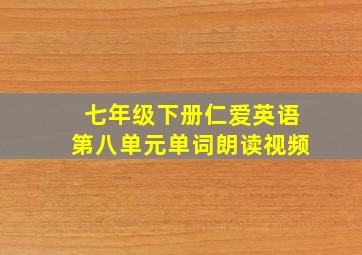 七年级下册仁爱英语
第八单元单词朗读视频